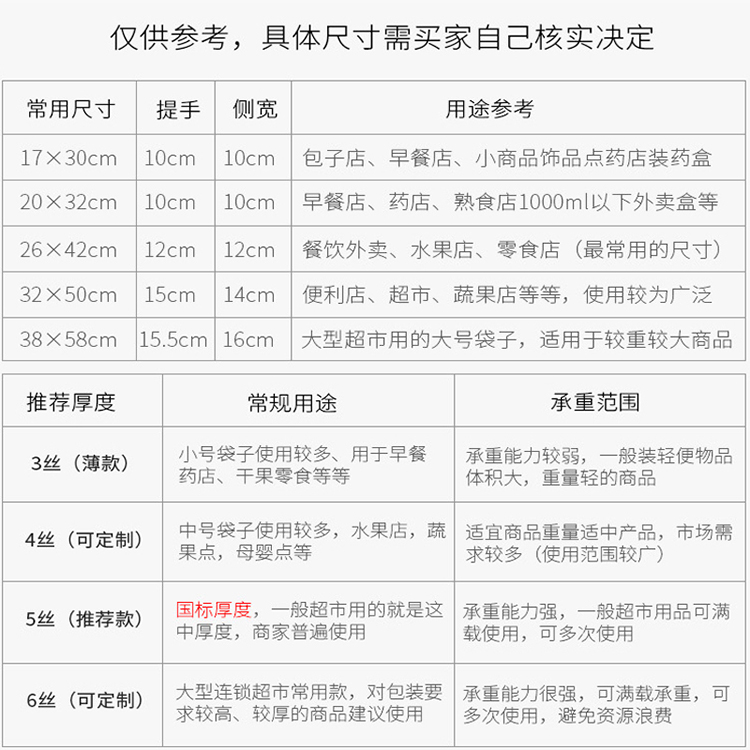 仅供参考，具体尺寸需买家自己核实决定

| 常用尺寸 | 提手 | 侧宽 | 用途参考 |
|---|---|---|---|
| 17×30cm | 10cm | 10cm | 包子店、早餐店、小商品饰品点药店装药盒 |
| 20×32cm | 10cm | 10cm | 早餐店、药店、熟食店1000ml以下外卖盒等 |
| 26×42cm | 12cm | 12cm | 餐饮外卖、水果店、零食店（最常用的尺寸） |
| 32×50cm | 15cm | 14cm | 便利店、超市、蔬果店等等，使用较为广泛 |
| 38×58cm | 15.5cm | 16cm | 大型超市用的大号袋子，适用于较重较大商品 |

| 推荐厚度 | 常规用途 | 承重范围 |
|---|---|---|
| 3丝（薄款） | 小号袋子使用较多、用于早餐药店、干果零食等等 | 承重能力较弱，一般装轻便物品体积大，重量轻的商品 |
| 4丝（可定制） | 中号袋子使用较多，水果店，蔬果点，母婴点等 | 适宜商品重量适中产品，市场需求较多（使用范围较广） |
| 5丝（推荐款） | 国标厚度，一般超市用的就是这中厚度，商家普遍使用 | 承重能力强，一般超市用品可满载使用，可多次使用 |
| 6丝（可定制） | 大型连锁超市常用款，对包装要求较高、较厚的商品建议使用 | 承重能力很强，可满载承重，可多次使用，避免资源浪费 |